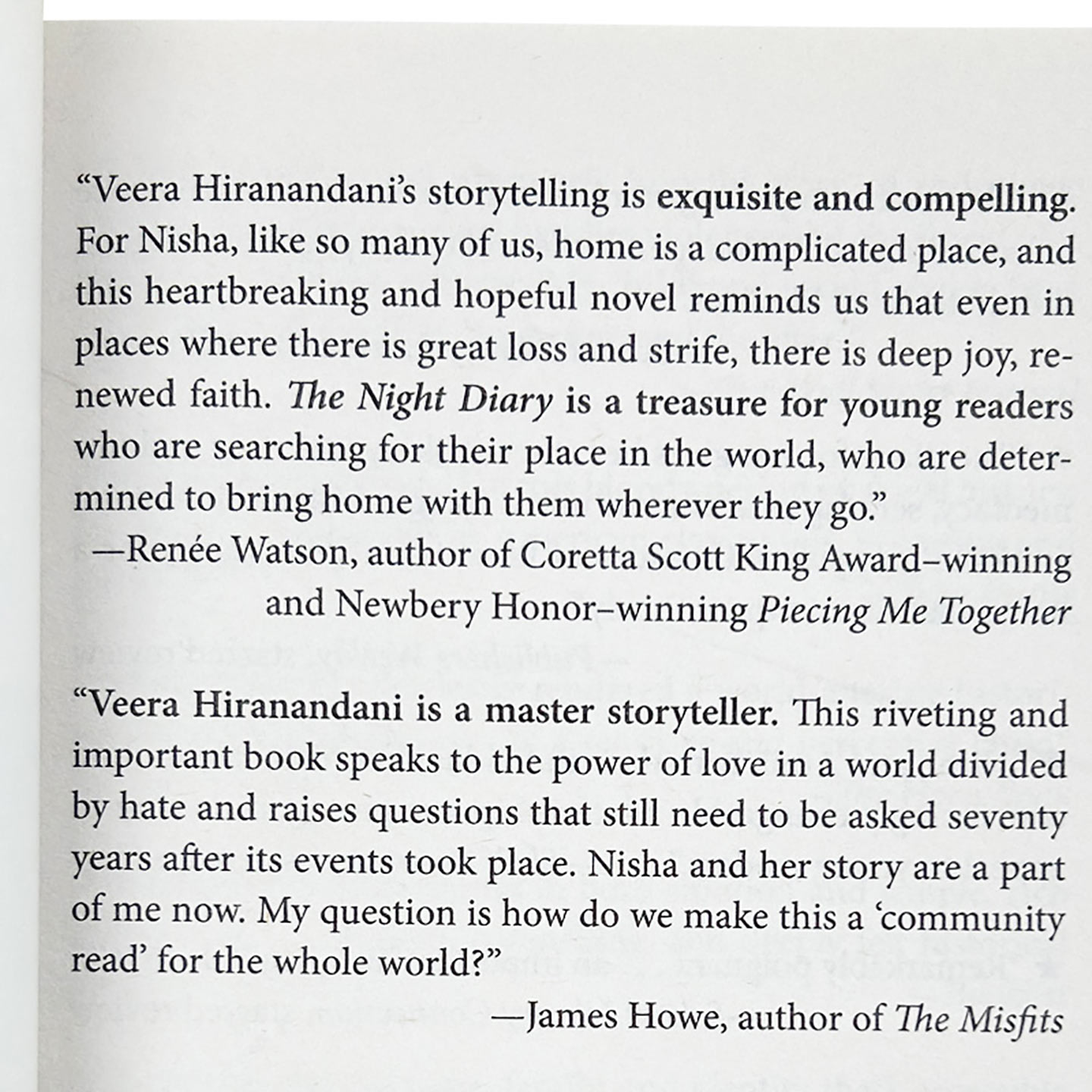 “Veera Hiranandani’s storytelling is exquisite and compelling. For Nisha, like so many of us, home is a complicated place, and this heartbreaking and hopeful novel reminds us that even in places where there is great loss and strife, there is deep joy, renewed faith. The Night Diary is a treasure for young readers who are searching for their place in the world, who are determined to bring home with them wherever they go.”
—Renée Watson, author of Coretta Scott King Award–winning and Newbery Honor–winning Piecing Me Together

“Veera Hiranandani is a master storyteller. This riveting and important book speaks to the power of love in a world divided by hate and raises questions that still need to be asked seventy years after its events took place. Nisha and her story are a part of me now. My question is how do we make this a ‘community read’ for the whole world?”
—James Howe, author of The Misfits